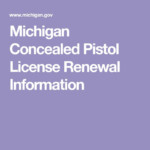 www.michigan.gov

Michigan Concealed Pistol License Renewal Information